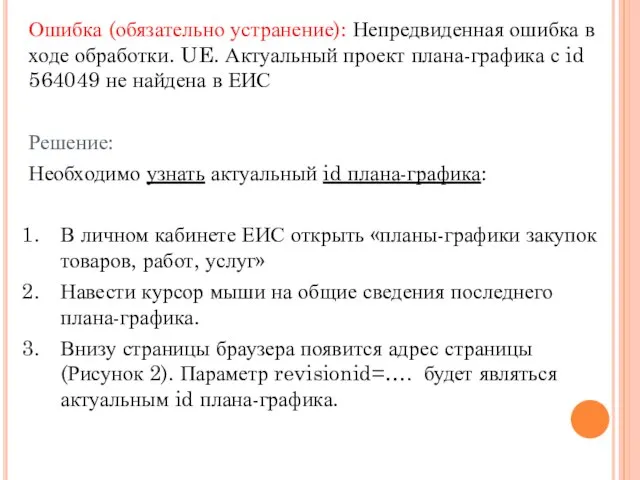 Ошибка (обязательно устранение): Непредвиденная ошибка в ходе обработки. UE. Актуальный проект плана-графика с id 564049 не найдена в ЕИС

Решение:

Необходимо узнать актуальный id плана-графика:

1. В личном кабинете ЕИС открыть «планы-графики закупок товаров, работ, услуг»
2. Навести курсор мыши на общие сведения последнего плана-графика.
3. Внизу страницы браузера появится адрес страницы (Рисунок 2). Параметр revisionid=.... будет являться актуальным id плана-графика.